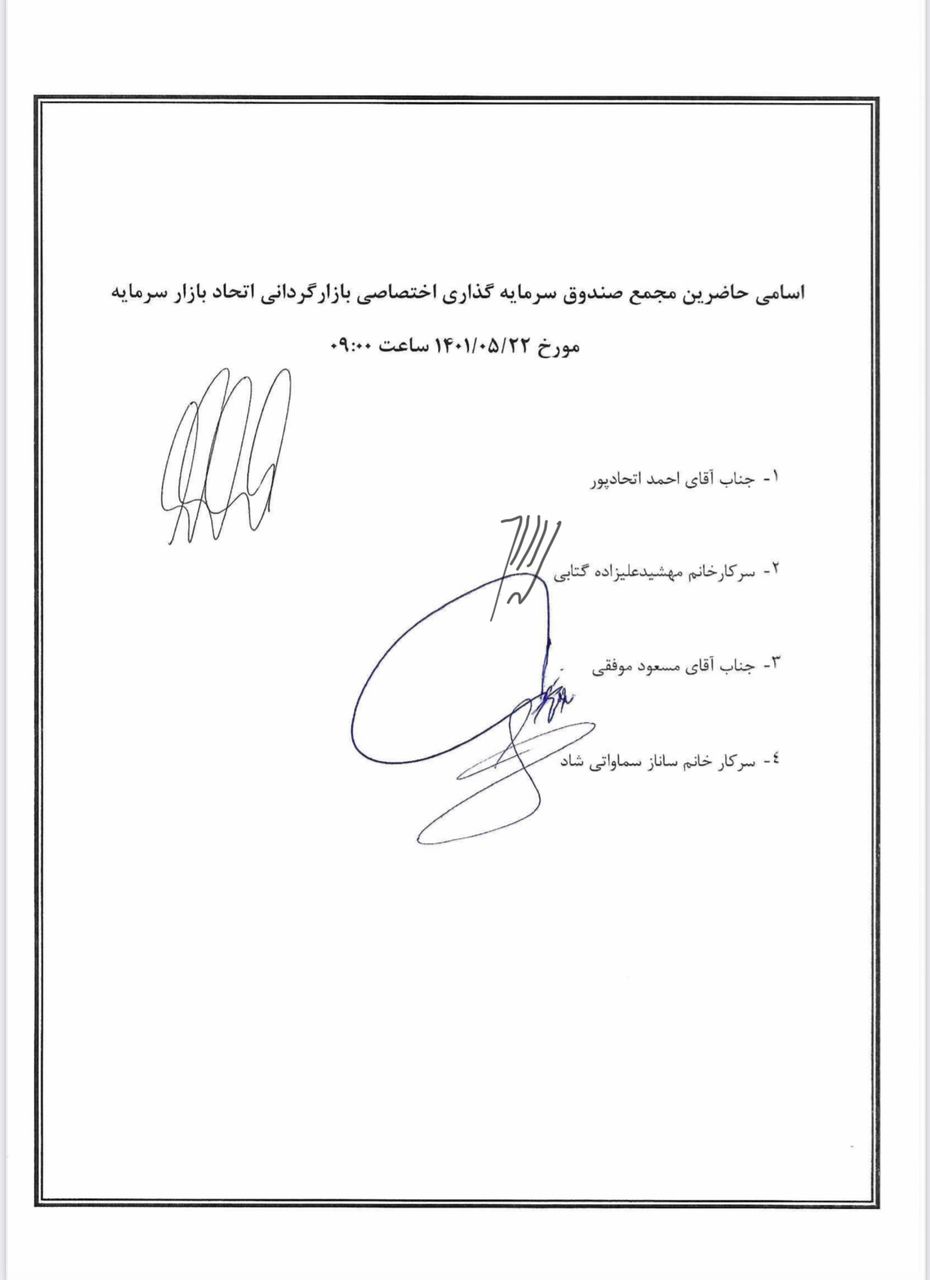 اسامی حاضرین مجمع صندوق سرمایه گذاری اختصاصی بازارگردانی اتحاد بازار سرمایه

مورخ ۱۴۰۱/۰۵/۲۲ ساعت ۰۹:۰۰

۱- جناب آقای احمد اتحادپور

۲- سرکارخانم مهشیدعلیزاده گتابی

۳- جناب آقای مسعود موفقی

٤- سرکار خانم ساناز سماواتی شاد